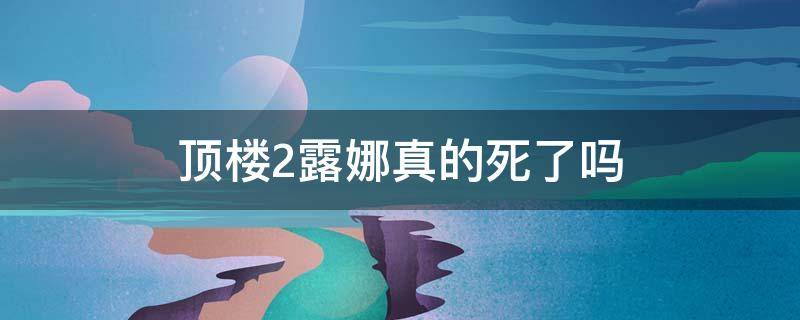 顶楼2露娜真的死了吗